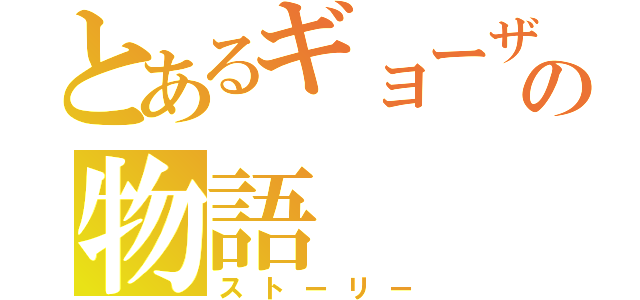 とあるギョーザの物語
ストーリー